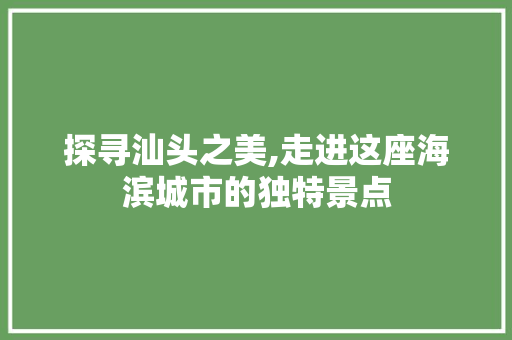 探寻汕头之美,走进这座海滨城市的独特景点